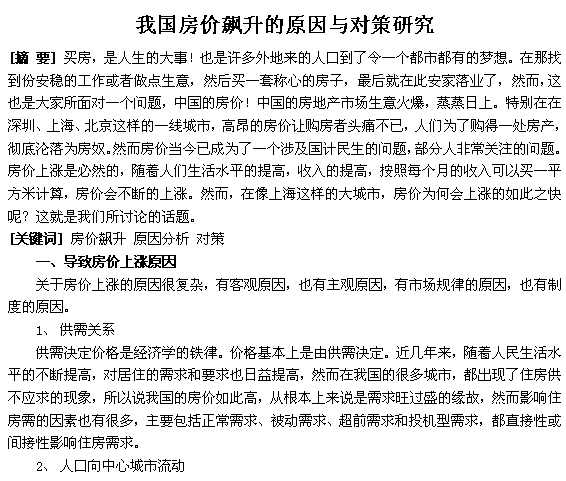 我国房价飙升的原因与对策研究

[摘 要] 买房，是人生的大事！也是许多外地来的人口到了令一个都市都有的梦想。在那找到份安稳的工作或者做点生意，然后买一套称心的房子，最后就在此安家落业了，然而，这也是大家所面对一个问题，中国的房价！中国的房地产市场生意火爆，蒸蒸日上。特别在在深圳、上海、北京这样的一线城市，高昂的房价让购房者头痛不已，人们为了购得一处房产，彻底沦落为房奴。然而房价当今已成为了一个涉及国计民生的问题，部分人非常关注的问题。房价上涨是必然的，随着人们生活水平的提高，收入的提高，按照每个月的收入可以买一平方米计算，房价会不断的上涨。然而，在像上海这样的大城市，房价为何会上涨的如此之快呢？这就是我们所讨论的话题。

[关键词] 房价飙升 原因分析 对策

一、导致房价上涨原因

关于房价上涨的原因很复杂，有客观原因，也有主观原因，有市场规律的原因，也有制度的原因。

1、 供需关系

供需决定价格是经济学的铁律。价格基本上是由供需决定。近几年来，随着人民生活水平的不断提高，对居住的需求和要求也日益提高，然而在我国的很多城市，都出现了住房供不应求的现象，所以说我国的房价如此高，从根本上来说是需求旺过盛的缘故，然而影响住房需的因素也有很多，主要包括正常需求、被动需求、超前需求和投机型需求，都直接性或间接性影响住房需求。

2、 人口向中心城市流动